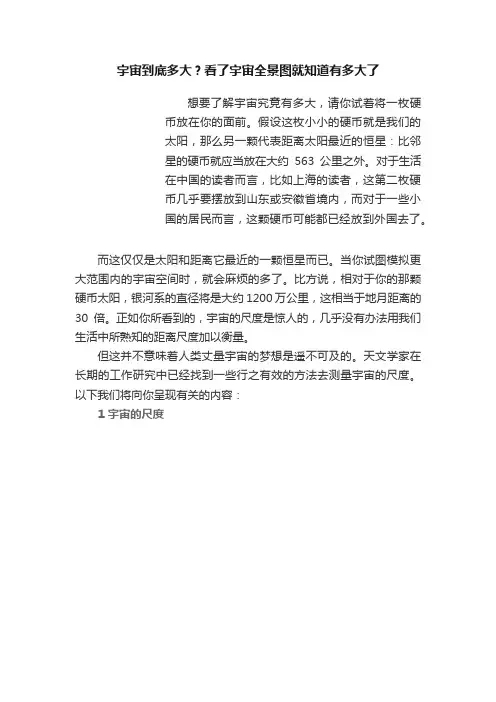 宇宙到底多大？看了宇宙全景图就知道有多大了

想要了解宇宙究竟有多大，请你试着将一枚硬币放在你的面前。假设这枚小小的硬币就是我们的太阳，那么另一颗代表距离太阳最近的恒星：比邻星的硬币就应当放在大约 563 公里之外。对于生活在中国的读者而言，比如上海的读者，这第二枚硬币几乎要摆放到山东或安徽省境内，而对于一些小国的居民而言，这颗硬币可能都已经放到外国去了。

而这仅仅是太阳和距离它最近的一颗恒星而已。当你试图模拟更大范围内的宇宙空间时，就会麻烦的多了。比方说，相对于你的那颗硬币太阳，银河系的直径将是大约 1200 万公里，这相当于地月距离的 30 倍。正如你所看到的，宇宙的尺度是惊人的，几乎没有办法用我们生活中所熟知的距离尺度加以衡量。

但这并不意味着人类丈量宇宙的梦想是遥不可及的。天文学家在长期的工作研究中已经找到一些行之有效的方法去测量宇宙的尺度。以下我们将向你呈现有关的内容：

1 宇宙的尺度